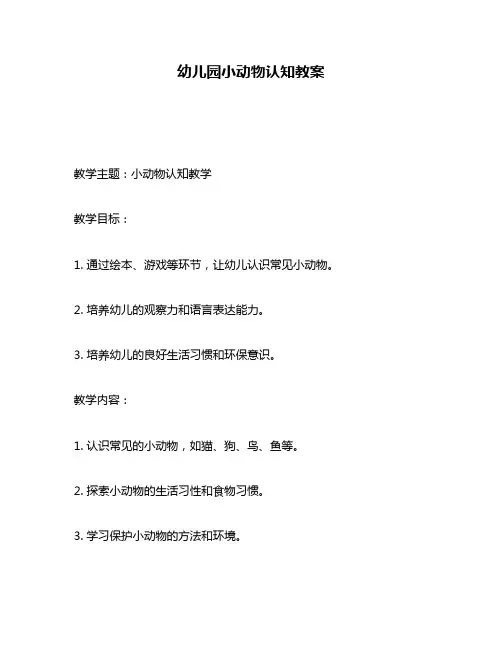 幼儿园小动物认知教案

教学主题：小动物认知教学

教学目标：

1. 通过绘本、游戏等环节，让幼儿认识常见小动物。

2. 培养幼儿的观察力和语言表达能力。

3. 培养幼儿的良好生活习惯和环保意识。

教学内容：

1. 认识常见的小动物，如猫、狗、鸟、鱼等。

2. 探索小动物的生活习性和食物习惯。

3. 学习保护小动物的方法和环境。